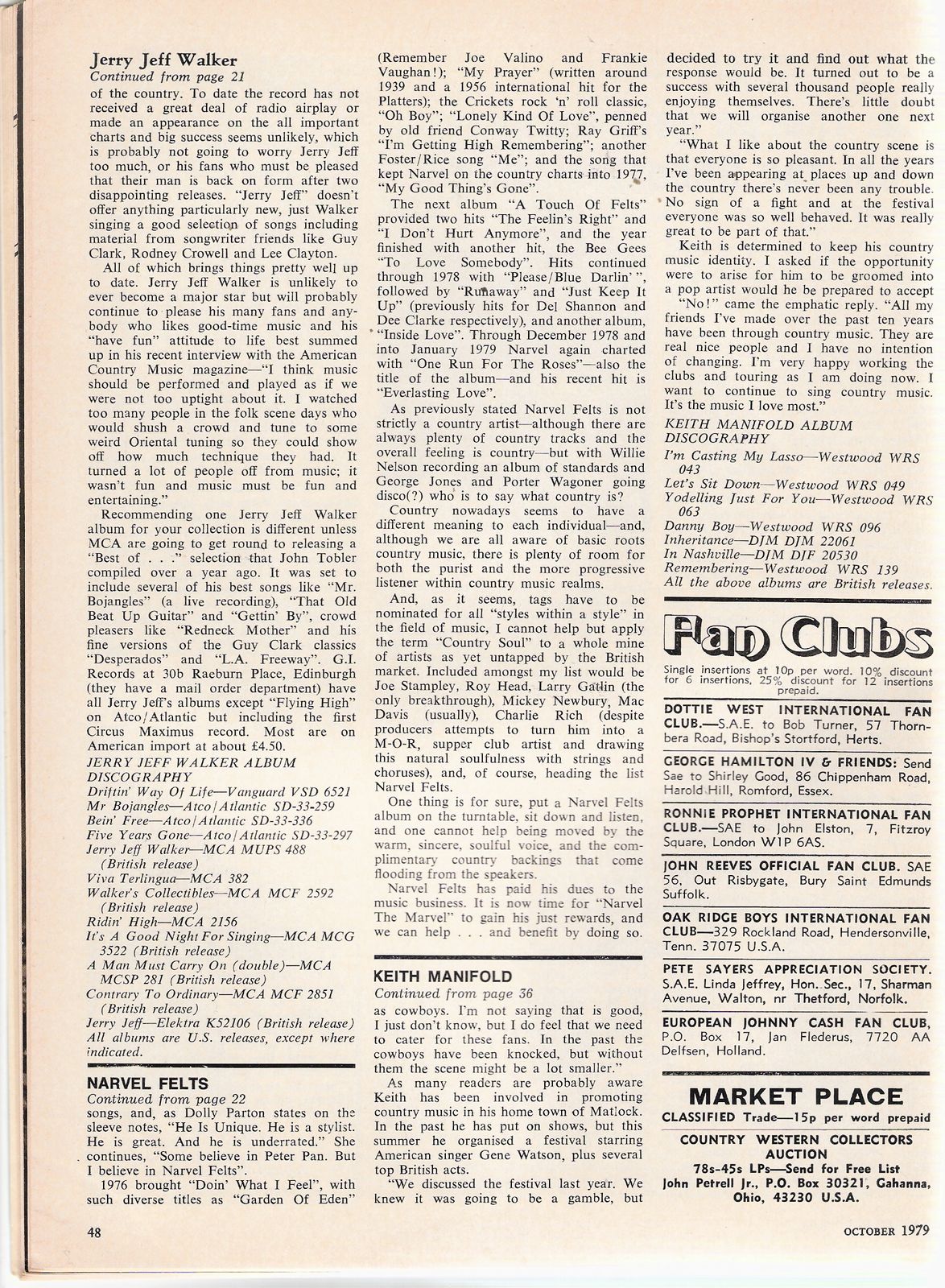 Jerry Jeff Walker
Continued from page 21

of the country. To date the record has not received a great deal of radio airplay or made an appearance on the all important charts and big success seems unlikely, which is probably not going to worry Jerry Jeff too much, or his fans who must be pleased that their man is back on form after two disappointing releases. "Jerry Jeff" doesn't offer anything particularly new, just Walker singing a good selection of songs including material from songwriter friends like Guy Clark, Rodney Crowell and Lee Clayton.

All of which brings things pretty well up to date. Jerry Jeff Walker is unlikely to ever become a major star but will probably continue to please his many fans and anybody who likes good-time music and his "have fun" attitude to life best summed up in his recent interview with the American Country Music magazine—"I think music should be performed and played as if we were not too uptight about it. I watched too many people in the folk scene days who would shush a crowd and tune to some weird Oriental tuning so they could show off how much technique they had. It turned a lot of people off from music; it wasn't fun and music must be fun and entertaining."

Recommending one Jerry Jeff Walker album for your collection is different unless MCA are going to get round to releasing a "Best of . . ." selection that John Tobler compiled over a year ago. It was set to include several of his best songs like "Mr. Bojangles" (a live recording), "That Old Beat Up Guitar" and "Gettin' By", crowd pleasers like "Redneck Mother" and his fine versions of the Guy Clark classics "Desperados" and "L.A. Freeway". G.I. Records at 30b Raeburn Place, Edinburgh (they have a mail order department) have all Jerry Jeff's albums except "Flying High" on Atco/Atlantic but including the first Circus Maximus record. Most are on American import at about £4.50.

JERRY JEFF WALKER ALBUM DISCOGRAPHY
Driftin' Way Of Life—Vanguard VSD 6521
Mr Bojangles—Atco/Atlantic SD-33-259
Bein' Free—Atco/Atlantic SD-33-336
Five Years Gone—Atco/Atlantic SD-33-297
Jerry Jeff Walker—MCA MUPS 488 (British release)
Viva Terlingua—MCA 382
Walker's Collectibles—MCA MCF 2592 (British release)
Ridin' High—MCA 2156
It's A Good Night For Singing—MCA MCG 3522 (British release)
A Man Must Carry On (double)—MCA MCSP 281 (British release)
Contrary To Ordinary—MCA MCF 2851 (British release)
Jerry Jeff—Elektra K52106 (British release)
All albums are U.S. releases, except where indicated.

NARVEL FELTS
Continued from page 22

songs, and, as Dolly Parton states on the sleeve notes, "He Is Unique. He is a stylist. He is great. And he is underrated." She continues, "Some believe in Peter Pan. But I believe in Narvel Felts".

1976 brought "Doin' What I Feel", with such diverse titles as "Garden Of Eden" (Remember Joe Valino and Frankie Vaughan!); "My Prayer" (written around 1939 and a 1956 international hit for the Platters); the Crickets rock 'n' roll classic, "Oh Boy"; "Lonely Kind Of Love", penned by old friend Conway Twitty; Ray Griff's "I'm Getting High Remembering"; another Foster/Rice song "Me"; and the song that kept Narvel on the country charts into 1977, "My Good Thing's Gone".

The next album "A Touch Of Felts" provided two hits "The Feelin's Right" and "I Don't Hurt Anymore", and the year finished with another hit, the Bee Gees "To Love Somebody". Hits continued through 1978 with "Please/Blue Darlin'", followed by "Runaway" and "Just Keep It Up" (previously hits for Del Shannon and Dee Clarke respectively), and another album, "Inside Love". Through December 1978 and into January 1979 Narvel again charted with "One Run For The Roses"—also the title of the album—and his recent hit is "Everlasting Love".

As previously stated Narvel Felts is not strictly a country artist—although there are always plenty of country tracks and the overall feeling is country—but with Willie Nelson recording an album of standards and George Jones and Porter Wagoner going disco(?) who is to say what country is?

Country nowadays seems to have a different meaning to each individual—and, although we are all aware of basic roots country music, there is plenty of room for both the purist and the more progressive listener within country music realms.

And, as it seems, tags have to be nominated for all "styles within a style" in the field of music, I cannot help but apply the term "Country Soul" to a whole mine of artists as yet untapped by the British market. Included amongst my list would be Joe Stampley, Roy Head, Larry Gatlin (the only breakthrough), Mickey Newbury, Mac Davis (usually), Charlie Rich (despite producers attempts to turn him into a M-O-R, supper club artist and drawing this natural soulfulness with strings and choruses), and, of course, heading the list Narvel Felts.

One thing is for sure, put a Narvel Felts album on the turntable, sit down and listen, and one cannot help being moved by the warm, sincere, soulful voice, and the complimentary country backings that come flooding from the speakers.

Narvel Felts has paid his dues to the music business. It is now time for "Narvel The Marvel" to gain his just rewards, and we can help . . . and benefit by doing so.

KEITH MANIFOLD
Continued from page 36

as cowboys. I'm not saying that is good, I just don't know, but I do feel that we need to cater for these fans. In the past the cowboys have been knocked, but without them the scene might be a lot smaller."

As many readers are probably aware Keith has been involved in promoting country music in his home town of Matlock. In the past he has put on shows, but this summer he organised a festival starring American singer Gene Watson, plus several top British acts.

"We discussed the festival last year. We knew it was going to be a gamble, but decided to try it and find out what the response would be. It turned out to be a success with several thousand people really enjoying themselves. There's little doubt that we will organise another one next year."

"What I like about the country scene is that everyone is so pleasant. In all the years I've been appearing at places up and down the country there's never been any trouble. No sign of a fight and at the festival everyone was so well behaved. It was really great to be part of that."

Keith is determined to keep his country music identity. I asked if the opportunity were to arise for him to be groomed into a pop artist would he be prepared to accept

"No!" came the emphatic reply. "All my friends I've made over the past ten years have been through country music. They are real nice people and I have no intention of changing. I'm very happy working the clubs and touring as I am doing now. I want to continue to sing country music. It's the music I love most."

KEITH MANIFOLD ALBUM DISCOGRAPHY
I'm Casting My Lasso—Westwood WRS 043
Let's Sit Down—Westwood WRS 049
Yodelling Just For You—Westwood WRS 063
Danny Boy—Westwood WRS 096
Inheritance—DJM DJM 22061
In Nashville—DJM DJF 20530
Remembering—Westwood WRS 139
All the above albums are British releases.

Fan Clubs
Single insertions at 10p per word. 10% discount for 6 insertions, 25% discount for 12 insertions prepaid.

DOTTIE WEST INTERNATIONAL FAN CLUB.—S.A.E. to Bob Turner, 57 Thornbera Road, Bishop's Stortford, Herts.

GEORGE HAMILTON IV & FRIENDS: Send Sae to Shirley Good, 86 Chippenham Road, Harold Hill, Romford, Essex.

RONNIE PROPHET INTERNATIONAL FAN CLUB.—SAE to John Elston, 7, Fitzroy Square, London W1P 6AS.

JOHN REEVES OFFICIAL FAN CLUB. SAE 56, Out Risbygate, Bury Saint Edmunds Suffolk.

OAK RIDGE BOYS INTERNATIONAL FAN CLUB—329 Rockland Road, Hendersonville, Tenn. 37075 U.S.A.

PETE SAYERS APPRECIATION SOCIETY. S.A.E. Linda Jeffrey, Hon. Sec., 17, Sharman Avenue, Walton, nr Thetford, Norfolk.

EUROPEAN JOHNNY CASH FAN CLUB, P.O. Box 17, Jan Flederus, 7720 AA Delfsen, Holland.

MARKET PLACE
CLASSIFIED Trade—15p per word prepaid

COUNTRY WESTERN COLLECTORS AUCTION
78s-45s LPs—Send for Free List
John Petrell Jr., P.O. Box 30321, Gahanna, Ohio, 43230 U.S.A.

48

OCTOBER 1979